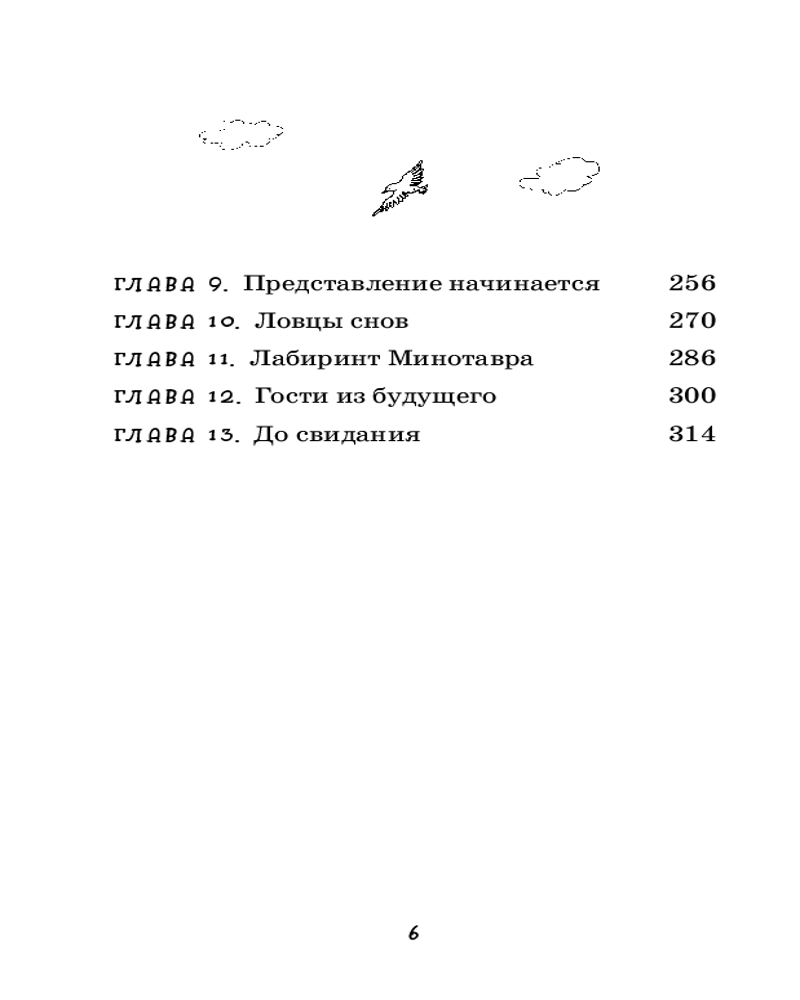 ГЛАВА 9. Представление начинается 256
ГЛАВА 10. Ловцы снов 270
ГЛАВА 11. Лабиринт Минотавра 286
ГЛАВА 12. Гости из будущего 300
ГЛАВА 13. До свидания 314

6